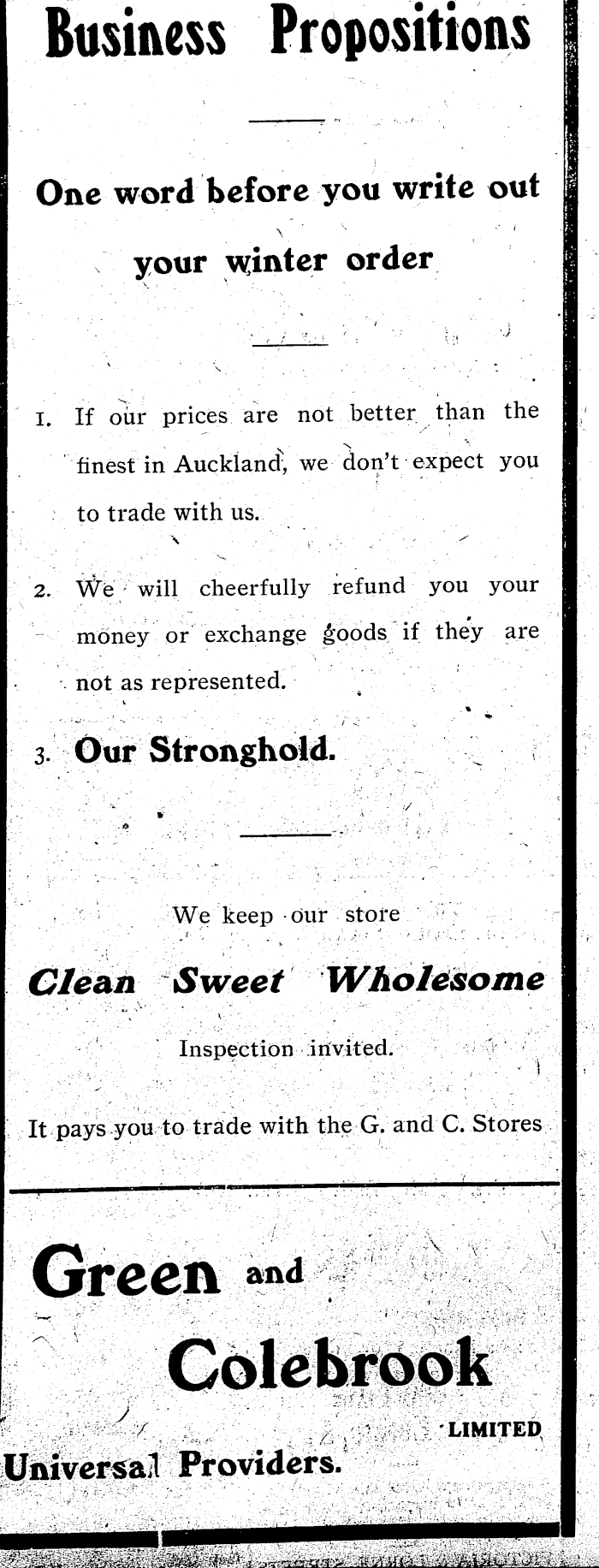 Business Propositions

One word before you write out your winter order

1. If our prices are not better than the finest in Auckland, we don't expect you to trade with us.

2. We will cheerfully refund you your money or exchange goods if they are not as represented.

3. Our Stronghold.

We keep our store

Clean Sweet Wholesome

Inspection invited.

It pays you to trade with the G. and C. Stores

Green and Colebrook LIMITED

Universal Providers.